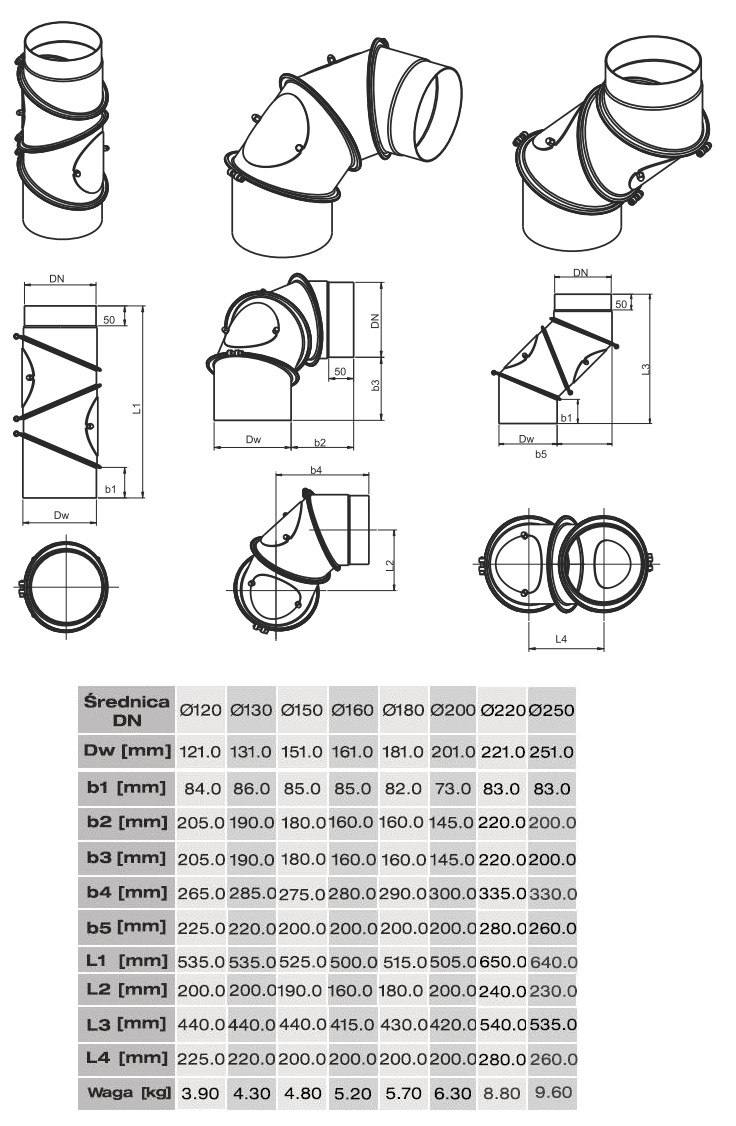 DN
50
L1
b1
Dw

DN
50
b3
Dw
b2

DN
50
L3
b1
Dw
b5

b4
L2

L4

| Średnica DN | Ø120 | Ø130 | Ø150 | Ø160 | Ø180 | Ø200 | Ø220 | Ø250 |
|---|---|---|---|---|---|---|---|---|
| Dw [mm] | 121.0 | 131.0 | 151.0 | 161.0 | 181.0 | 201.0 | 221.0 | 251.0 |
| b1 [mm] | 84.0 | 86.0 | 85.0 | 85.0 | 82.0 | 73.0 | 83.0 | 83.0 |
| b2 [mm] | 205.0 | 190.0 | 180.0 | 160.0 | 160.0 | 145.0 | 220.0 | 200.0 |
| b3 [mm] | 205.0 | 190.0 | 180.0 | 160.0 | 160.0 | 145.0 | 220.0 | 200.0 |
| b4 [mm] | 265.0 | 285.0 | 275.0 | 280.0 | 290.0 | 300.0 | 335.0 | 330.0 |
| b5 [mm] | 225.0 | 220.0 | 200.0 | 200.0 | 200.0 | 200.0 | 280.0 | 260.0 |
| L1 [mm] | 535.0 | 535.0 | 525.0 | 500.0 | 515.0 | 505.0 | 650.0 | 640.0 |
| L2 [mm] | 200.0 | 200.0 | 190.0 | 160.0 | 180.0 | 200.0 | 240.0 | 230.0 |
| L3 [mm] | 440.0 | 440.0 | 440.0 | 415.0 | 430.0 | 420.0 | 540.0 | 535.0 |
| L4 [mm] | 225.0 | 220.0 | 200.0 | 200.0 | 200.0 | 200.0 | 280.0 | 260.0 |
| Waga [kg] | 3.90 | 4.30 | 4.80 | 5.20 | 5.70 | 6.30 | 8.80 | 9.60 |